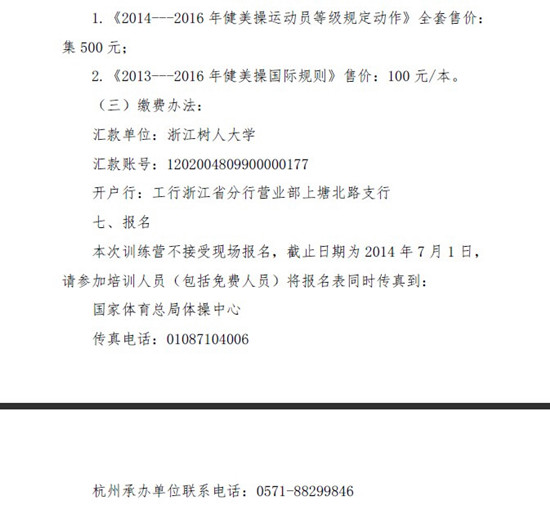 1.《2014---2016 年健美操运动员等级规定动作》全套售价：集 500 元；

2.《2013---2016 年健美操国际规则》售价：100 元/本。

（三）缴费办法：

汇款单位：浙江树人大学

汇款账号：1202004809900000177

开户行：工行浙江省分行营业部上塘北路支行

七、报名

本次训练营不接受现场报名，截止日期为 2014 年 7 月 1 日，请参加培训人员（包括免费人员）将报名表同时传真到：

国家体育总局体操中心

传真电话：01087104006

杭州承办单位联系电话：0571-88299846